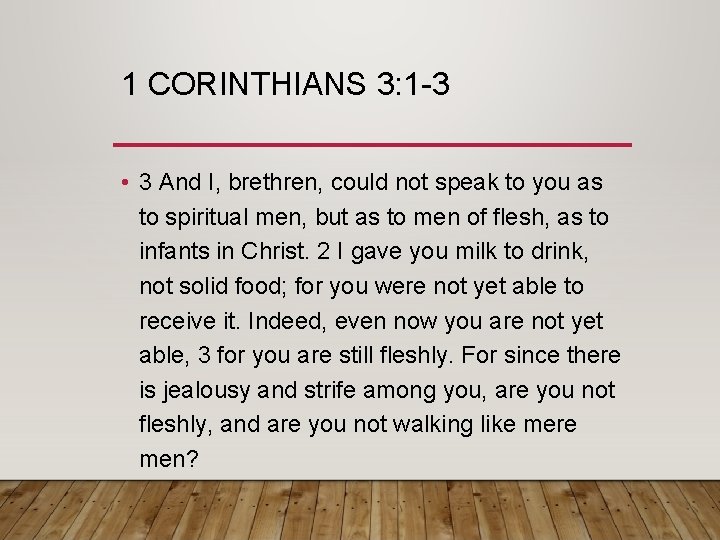 1 CORINTHIANS 3:1-3

• 3 And I, brethren, could not speak to you as to spiritual men, but as to men of flesh, as to infants in Christ. 2 I gave you milk to drink, not solid food; for you were not yet able to receive it. Indeed, even now you are not yet able, 3 for you are still fleshly. For since there is jealousy and strife among you, are you not fleshly, and are you not walking like mere men?